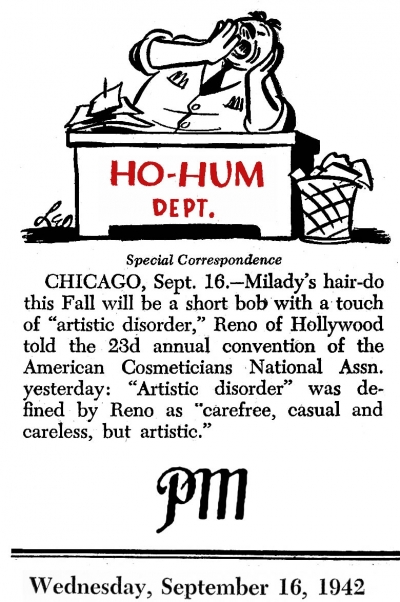 HO-HUM
DEPT.

Leo

Special Correspondence

CHICAGO, Sept. 16.—Milady's hair-do this Fall will be a short bob with a touch of "artistic disorder," Reno of Hollywood told the 23d annual convention of the American Cosmeticians National Assn. yesterday: "Artistic disorder" was defined by Reno as "carefree, casual and careless, but artistic."

PM

Wednesday, September 16, 1942